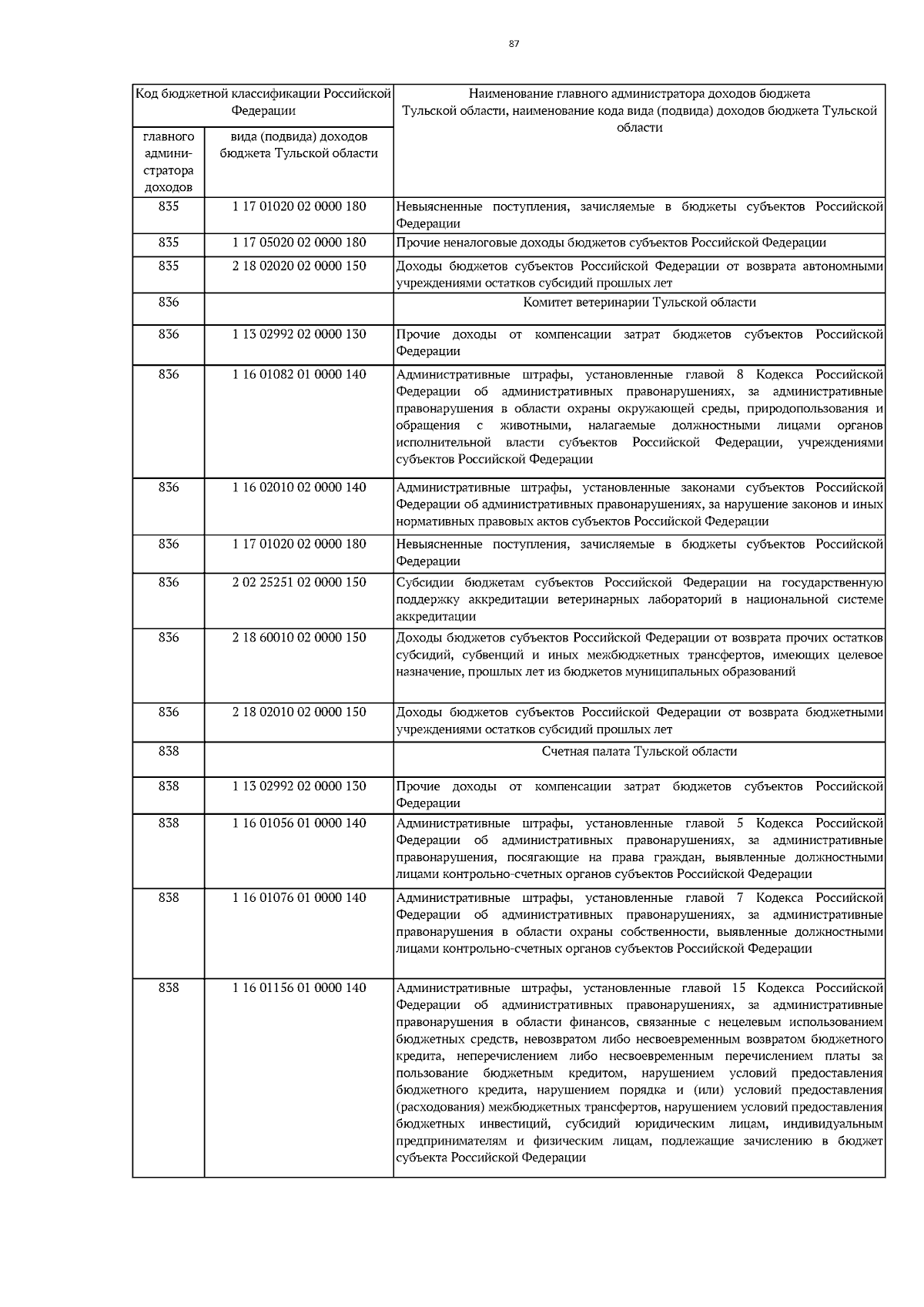 87

| Код бюджетной классификации Российской Федерации | | Наименование главного администратора доходов бюджета Тульской области, наименование кода вида (подвида) доходов бюджета Тульской области |
|---|---|---|
| главного администратора доходов | вида (подвида) доходов бюджета Тульской области | |
| 835 | 1 17 01020 02 0000 180 | Невыясненные поступления, зачисляемые в бюджеты субъектов Российской Федерации |
| 835 | 1 17 05020 02 0000 180 | Прочие неналоговые доходы бюджетов субъектов Российской Федерации |
| 835 | 2 18 02020 02 0000 150 | Доходы бюджетов субъектов Российской Федерации от возврата автономными учреждениями остатков субсидий прошлых лет |
| 836 | | Комитет ветеринарии Тульской области |
| 836 | 1 13 02992 02 0000 130 | Прочие доходы от компенсации затрат бюджетов субъектов Российской Федерации |
| 836 | 1 16 01082 01 0000 140 | Административные штрафы, установленные главой 8 Кодекса Российской Федерации об административных правонарушениях, за административные правонарушения в области охраны окружающей среды, природопользования и обращения с животными, налагаемые должностными лицами органов исполнительной власти субъектов Российской Федерации, учреждениями субъектов Российской Федерации |
| 836 | 1 16 02010 02 0000 140 | Административные штрафы, установленные законами субъектов Российской Федерации об административных правонарушениях, за нарушение законов и иных нормативных правовых актов субъектов Российской Федерации |
| 836 | 1 17 01020 02 0000 180 | Невыясненные поступления, зачисляемые в бюджеты субъектов Российской Федерации |
| 836 | 2 02 25251 02 0000 150 | Субсидии бюджетам субъектов Российской Федерации на государственную поддержку аккредитации ветеринарных лабораторий в национальной системе аккредитации |
| 836 | 2 18 60010 02 0000 150 | Доходы бюджетов субъектов Российской Федерации от возврата прочих остатков субсидий, субвенций и иных межбюджетных трансфертов, имеющих целевое назначение, прошлых лет из бюджетов муниципальных образований |
| 836 | 2 18 02010 02 0000 150 | Доходы бюджетов субъектов Российской Федерации от возврата бюджетными учреждениями остатков субсидий прошлых лет |
| 838 | | Счетная палата Тульской области |
| 838 | 1 13 02992 02 0000 130 | Прочие доходы от компенсации затрат бюджетов субъектов Российской Федерации |
| 838 | 1 16 01056 01 0000 140 | Административные штрафы, установленные главой 5 Кодекса Российской Федерации об административных правонарушениях, за административные правонарушения, посягающие на права граждан, выявленные должностными лицами контрольно-счетных органов субъектов Российской Федерации |
| 838 | 1 16 01076 01 0000 140 | Административные штрафы, установленные главой 7 Кодекса Российской Федерации об административных правонарушениях, за административные правонарушения в области охраны собственности, выявленные должностными лицами контрольно-счетных органов субъектов Российской Федерации |
| 838 | 1 16 01156 01 0000 140 | Административные штрафы, установленные главой 15 Кодекса Российской Федерации об административных правонарушениях, за административные правонарушения в области финансов, связанные с нецелевым использованием бюджетных средств, невозвратом либо несвоевременным возвратом бюджетного кредита, неперечислением либо несвоевременным перечислением платы за пользование бюджетным кредитом, нарушением условий предоставления бюджетного кредита, нарушением порядка и (или) условий предоставления (расходования) межбюджетных трансфертов, нарушением условий предоставления бюджетных инвестиций, субсидий юридическим лицам, индивидуальным предпринимателям и физическим лицам, подлежащие зачислению в бюджет субъекта Российской Федерации |